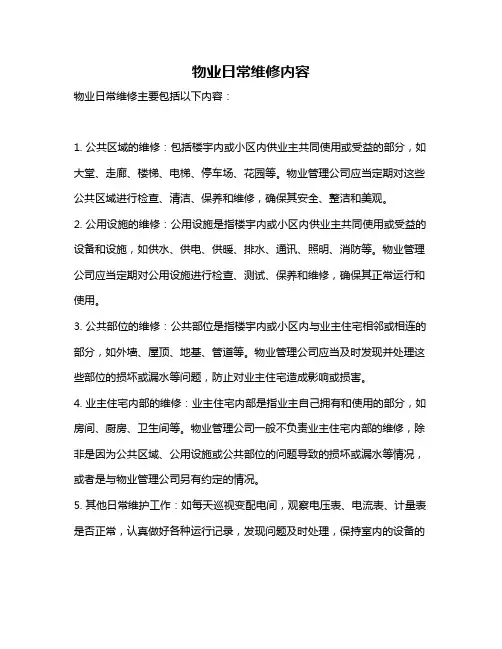 物业日常维修内容

物业日常维修主要包括以下内容：

1. 公共区域的维修：包括楼宇内或小区内供业主共同使用或受益的部分，如大堂、走廊、楼梯、电梯、停车场、花园等。物业管理公司应当定期对这些公共区域进行检查、清洁、保养和维修，确保其安全、整洁和美观。

2. 公用设施的维修：公用设施是指楼宇内或小区内供业主共同使用或受益的设备和设施，如供水、供电、供暖、排水、通讯、照明、消防等。物业管理公司应当定期对公用设施进行检查、测试、保养和维修，确保其正常运行和使用。

3. 公共部位的维修：公共部位是指楼宇内或小区内与业主住宅相邻或相连的部分，如外墙、屋顶、地基、管道等。物业管理公司应当及时发现并处理这些部位的损坏或漏水等问题，防止对业主住宅造成影响或损害。

4. 业主住宅内部的维修：业主住宅内部是指业主自己拥有和使用的部分，如房间、厨房、卫生间等。物业管理公司一般不负责业主住宅内部的维修，除非是因为公共区域、公用设施或公共部位的问题导致的损坏或漏水等情况，或者是与物业管理公司另有约定的情况。

5. 其他日常维护工作：如每天巡视变配电间，观察电压表、电流表、计量表是否正常，认真做好各种运行记录，发现问题及时处理，保持室内的设备的